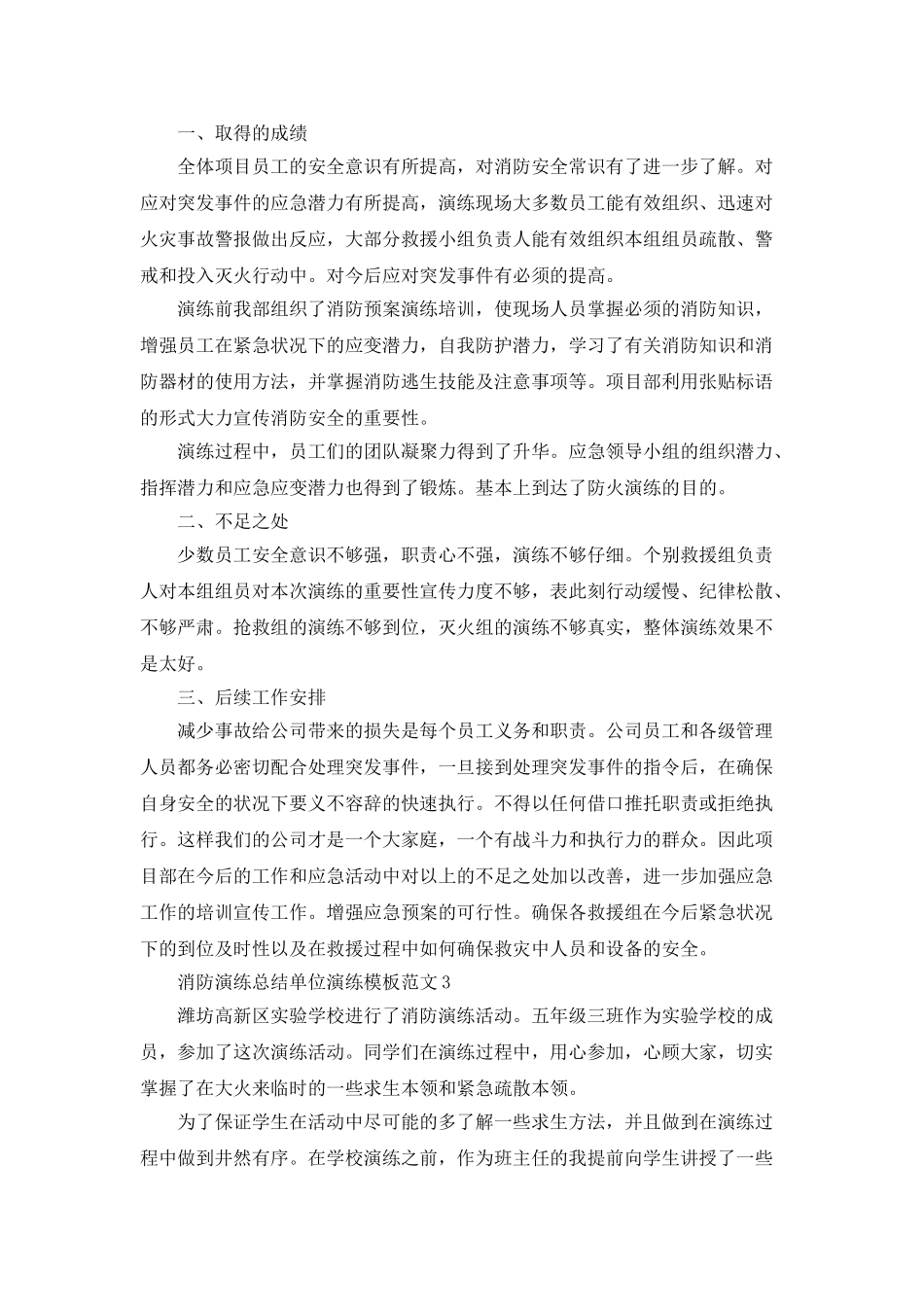 一、取得的成绩

全体项目员工的安全意识有所提高，对消防安全常识有了进一步了解。对应对突发事件的应急潜力有所提高，演练现场大多数员工能有效组织、迅速对火灾事故警报做出反应，大部分救援小组负责人能有效组织本组组员疏散、警戒和投入灭火行动中。对今后应对突发事件有必须的提高。

演练前我部组织了消防预案演练培训，使现场人员掌握必须的消防知识，增强员工在紧急状况下的应变潜力，自我防护潜力，学习了有关消防知识和消防器材的使用方法，并掌握消防逃生技能及注意事项等。项目部利用张贴标语的形式大力宣传消防安全的重要性。

演练过程中，员工们的团队凝聚力得到了升华。应急领导小组的组织潜力、指挥潜力和应急应变潜力也得到了锻炼。基本上到达了防火演练的目的。

二、不足之处

少数员工安全意识不够强，职责心不强，演练不够仔细。个别救援组负责人对本组组员对本次演练的重要性宣传力度不够，表此刻行动缓慢、纪律松散、不够严肃。抢救组的演练不够到位，灭火组的演练不够真实，整体演练效果不是太好。

三、后续工作安排

减少事故给公司带来的损失是每个员工义务和职责。公司员工和各级管理人员都务必密切配合处理突发事件，一旦接到处理突发事件的指令后，在确保自身安全的状况下要义不容辞的快速执行。不得以任何借口推托职责或拒绝执行。这样我们的公司才是一个大家庭，一个有战斗力和执行力的群众。因此项目部在今后的工作和应急活动中对以上的不足之处加以改善，进一步加强应急工作的培训宣传工作。增强应急预案的可行性。确保各救援组在今后紧急状况下的到位及时性以及在救援过程中如何确保救灾中人员和设备的安全。

消防演练总结单位演练模板范文3

潍坊高新区实验学校进行了消防演练活动。五年级三班作为实验学校的成员，参加了这次演练活动。同学们在演练过程中，用心参加，心顾大家，切实掌握了在大火来临时的一些求生本领和紧急疏散本领。

为了保证学生在活动中尽可能的多了解一些求生方法，并且做到在演练过程中做到井然有序。在学校演练之前，作为班主任的我提前向学生讲授了一些